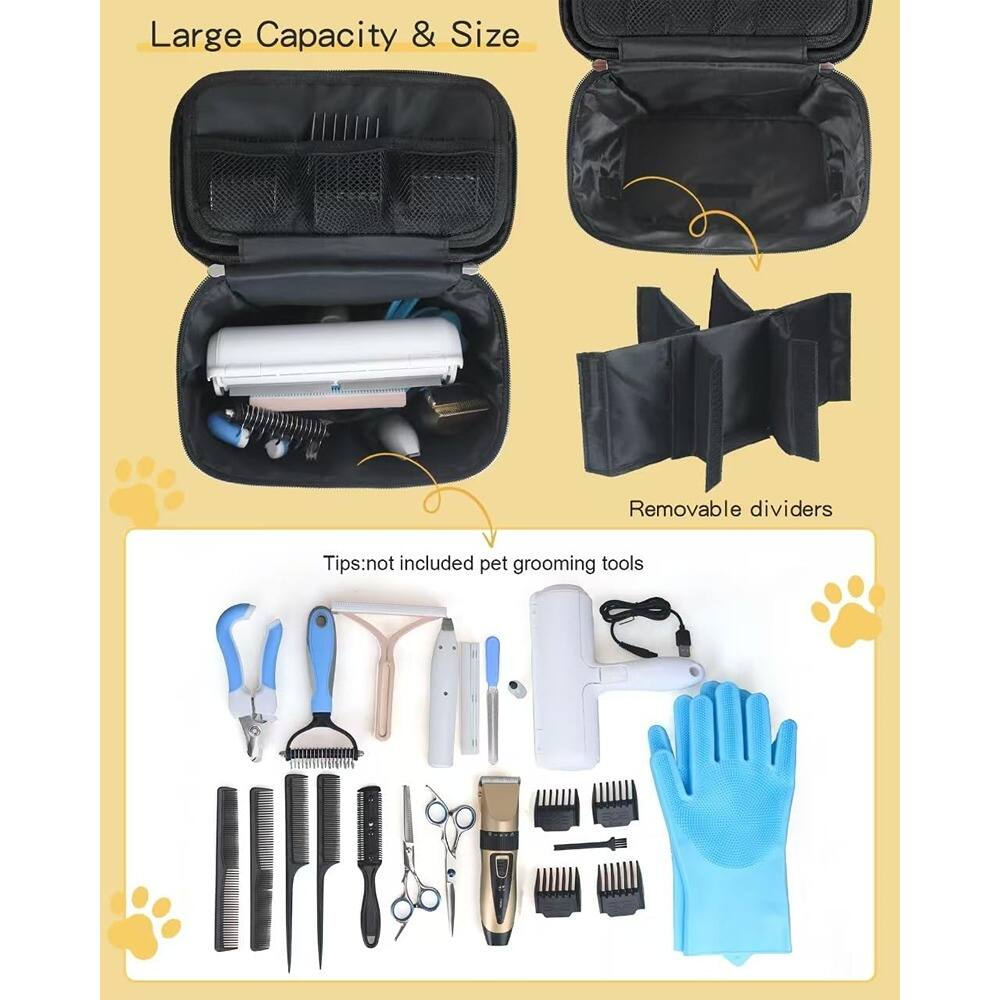 Large Capacity & Size

Removable dividers

Tips:not included pet grooming tools